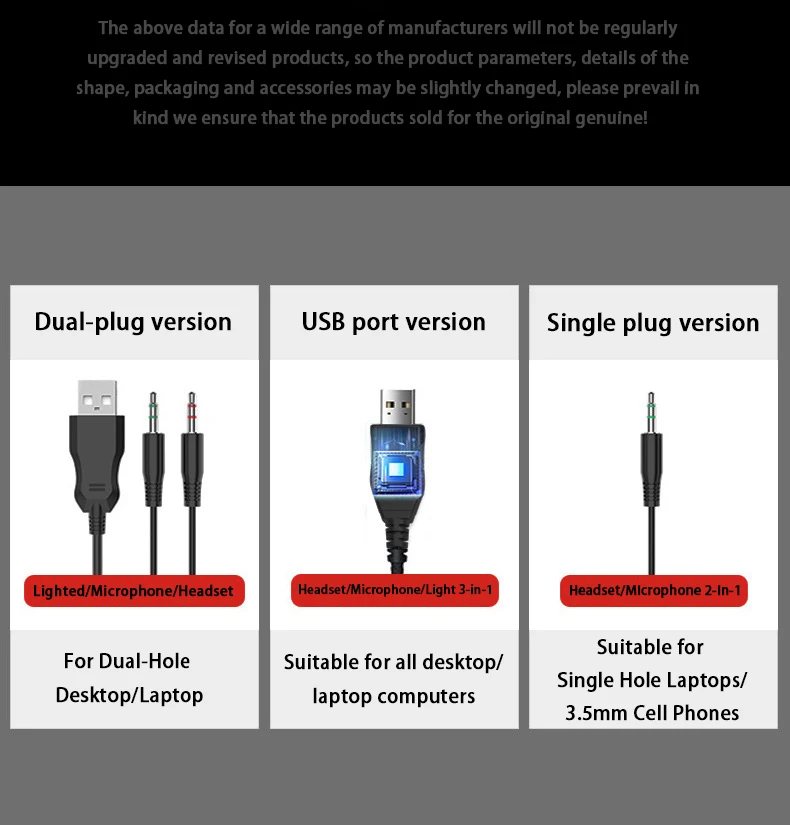 The above data for a wide range of manufacturers will not be regularly upgraded and revised products, so the product parameters, details of the shape, packaging and accessories may be slightly changed, please prevail in kind we ensure that the products sold for the original genuine!

Dual-plug version

Lighted/Microphone/Headset

For Dual-Hole Desktop/Laptop

USB port version

Headset/Microphone/Light 3-in-1

Suitable for all desktop/ laptop computers

Single plug version

Headset/Microphone 2-in-1

Suitable for Single Hole Laptops/ 3.5mm Cell Phones